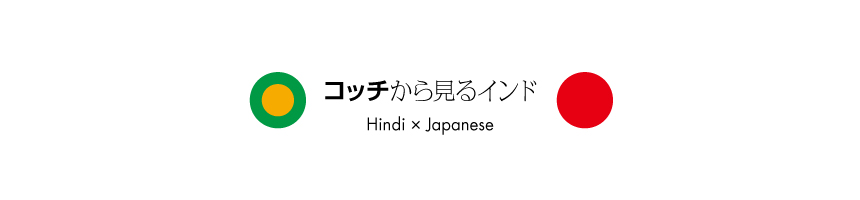 コッチから見るインド

Hindi × Japanese